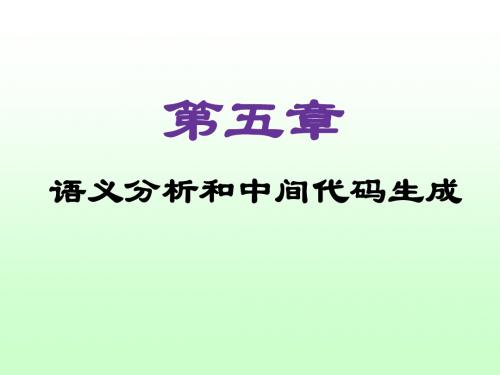 第五章

语义分析和中间代码生成